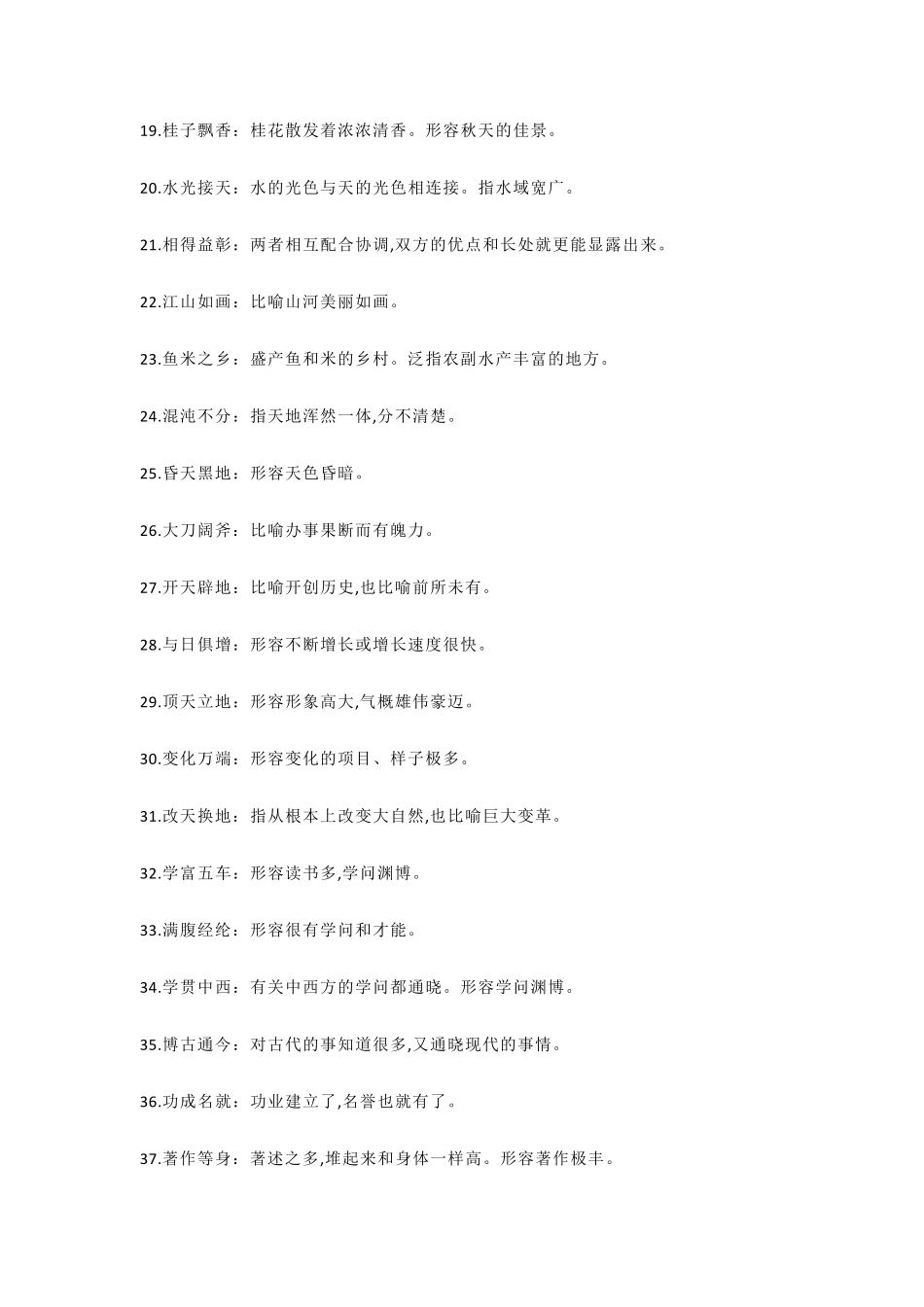 19.桂子飘香：桂花散发着浓浓清香。形容秋天的佳景。

20.水光接天：水的光色与天的光色相连接。指水域宽广。

21.相得益彰：两者相互配合协调,双方的优点和长处就更能显露出来。

22.江山如画：比喻山河美丽如画。

23.鱼米之乡：盛产鱼和米的乡村。泛指农副水产丰富的地方。

24.混沌不分：指天地浑然一体,分不清楚。

25.昏天黑地：形容天色昏暗。

26.大刀阔斧：比喻办事果断而有魄力。

27.开天辟地：比喻开创历史,也比喻前所未有。

28.与日俱增：形容不断增长或增长速度很快。

29.顶天立地：形容形象高大,气概雄伟豪迈。

30.变化万端：形容变化的项目、样子极多。

31.改天换地：指从根本上改变大自然,也比喻巨大变革。

32.学富五车：形容读书多,学问渊博。

33.满腹经纶：形容很有学问和才能。

34.学贯中西：有关中西方的学问都通晓。形容学问渊博。

35.博古通今：对古代的事知道很多,又通晓现代的事情。

36.功成名就：功业建立了,名誉也就有了。

37.著作等身：著述之多,堆起来和身体一样高。形容著作极丰。